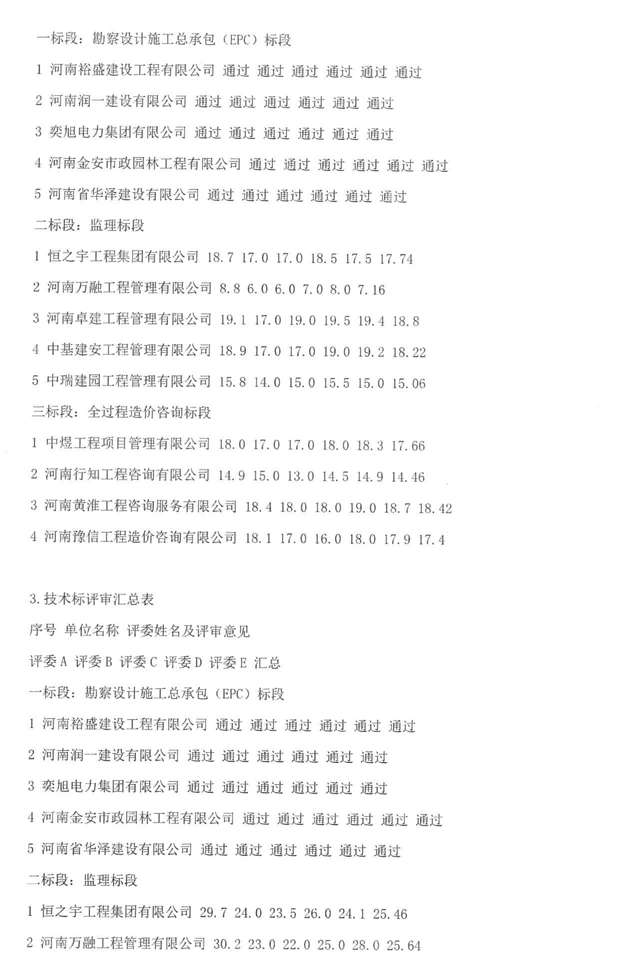 一标段：勘察设计施工总承包（EPC）标段

1 河南裕盛建设工程有限公司 通过 通过 通过 通过 通过 通过

2 河南润一建设有限公司 通过 通过 通过 通过 通过 通过

3 奕旭电力集团有限公司 通过 通过 通过 通过 通过 通过

4 河南金安市政园林工程有限公司 通过 通过 通过 通过 通过 通过

5 河南省华泽建设有限公司 通过 通过 通过 通过 通过 通过

二标段：监理标段

1 恒之宇工程集团有限公司 18.7 17.0 17.0 18.5 17.5 17.74

2 河南万融工程管理有限公司 8.8 6.0 6.0 7.0 8.0 7.16

3 河南卓建工程管理有限公司 19.1 17.0 19.0 19.5 19.4 18.8

4 中基建安工程管理有限公司 18.9 17.0 17.0 19.0 19.2 18.22

5 中瑞建园工程管理有限公司 15.8 14.0 15.0 15.5 15.0 15.06

三标段：全过程造价咨询标段

1 中煜工程项目管理有限公司 18.0 17.0 17.0 18.0 18.3 17.66

2 河南行知工程咨询有限公司 14.9 15.0 13.0 14.5 14.9 14.46

3 河南黄淮工程咨询服务有限公司 18.4 18.0 18.0 19.0 18.7 18.42

4 河南豫信工程造价咨询有限公司 18.1 17.0 16.0 18.0 17.9 17.4

3.技术标评审汇总表

序号 单位名称 评委姓名及评审意见

评委A 评委B 评委C 评委D 评委E 汇总

一标段：勘察设计施工总承包（EPC）标段

1 河南裕盛建设工程有限公司 通过 通过 通过 通过 通过 通过

2 河南润一建设有限公司 通过 通过 通过 通过 通过 通过

3 奕旭电力集团有限公司 通过 通过 通过 通过 通过 通过

4 河南金安市政园林工程有限公司 通过 通过 通过 通过 通过 通过

5 河南省华泽建设有限公司 通过 通过 通过 通过 通过 通过

二标段：监理标段

1 恒之宇工程集团有限公司 29.7 24.0 23.5 26.0 24.1 25.46

2 河南万融工程管理有限公司 30.2 23.0 22.0 25.0 28.0 25.64